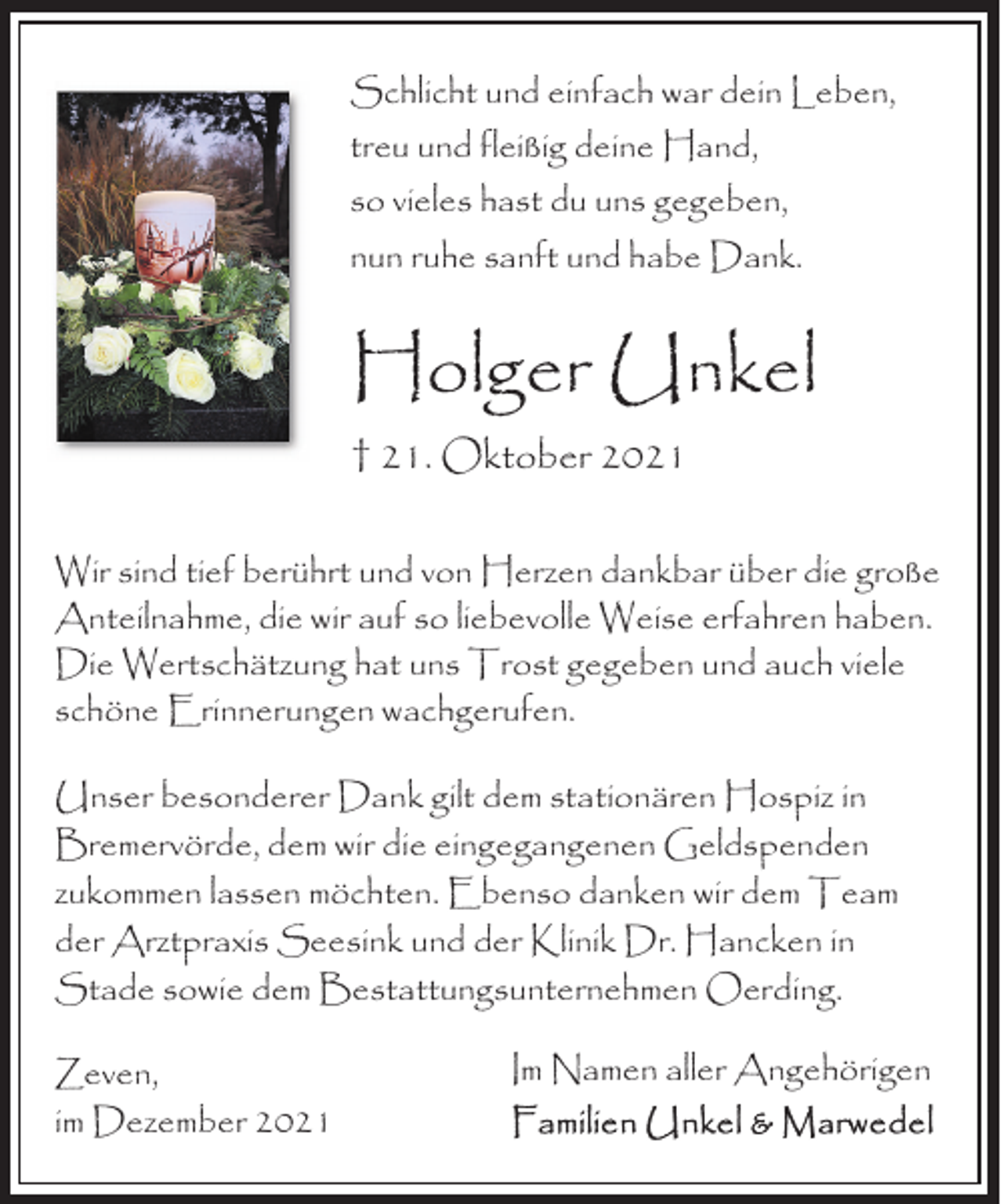 Schlicht und einfach war dein Leben,
treu und fleißig deine Hand,
so vieles hast du uns gegeben,
nun ruhe sanft und habe Dank.

Holger Unkel

† 21. Oktober 2021

Wir sind tief berührt und von Herzen dankbar über die große Anteilnahme, die wir auf so liebevolle Weise erfahren haben. Die Wertschätzung hat uns Trost gegeben und auch viele schöne Erinnerungen wachgerufen.

Unser besonderer Dank gilt dem stationären Hospiz in Bremervörde, dem wir die eingegangenen Geldspenden zukommen lassen möchten. Ebenso danken wir dem Team der Arztpraxis Seesink und der Klinik Dr. Hancken in Stade sowie dem Bestattungsunternehmen Oerding.

Zeven,
im Dezember 2021

Im Namen aller Angehörigen
Familien Unkel & Marwedel